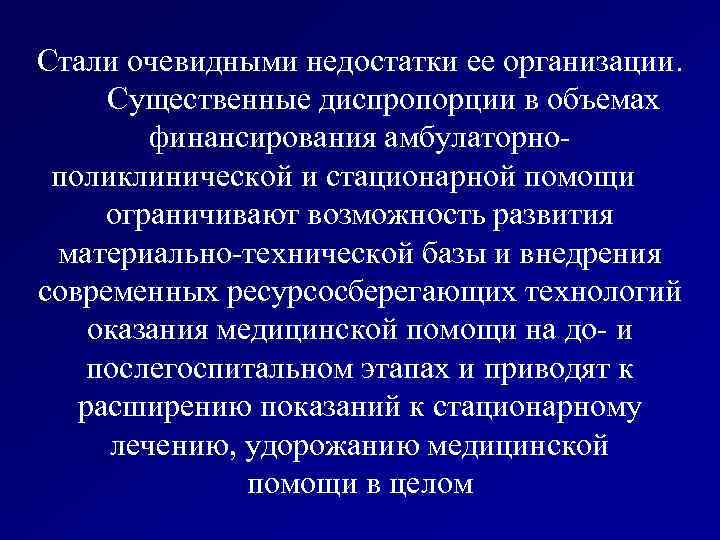 Стали очевидными недостатки ее организации. Существенные диспропорции в объемах финансирования амбулаторно-поликлинической и стационарной помощи ограничивают возможность развития материально-технической базы и внедрения современных ресурсосберегающих технологий оказания медицинской помощи на до- и послегоспитальном этапах и приводят к расширению показаний к стационарному лечению, удорожанию медицинской помощи в целом